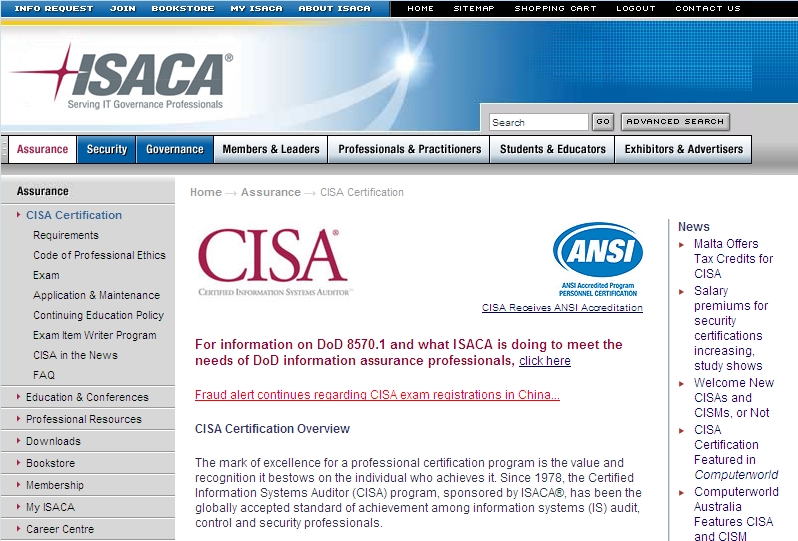 INFO REQUEST JOIN BOOKSTORE MY ISACA ABOUT ISACA HOME SITEMAP SHOPPING CART LOGOUT CONTACT US

ISACA®
Serving IT Governance Professionals

Search GO ADVANCED SEARCH

Assurance Security Governance Members & Leaders Professionals & Practitioners Students & Educators Exhibitors & Advertisers

Assurance
CISA Certification
Requirements
Code of Professional Ethics
Exam
Application & Maintenance
Continuing Education Policy
Exam Item Writer Program
CISA in the News
FAQ
Education & Conferences
Professional Resources
Downloads
Bookstore
Membership
My ISACA
Career Centre

Home → Assurance → CISA Certification

CISA®
CERTIFIED INFORMATION SYSTEMS AUDITOR™

ANSI
ANSI Accredited Program
PERSONNEL CERTIFICATION
CISA Receives ANSI Accreditation

For information on DoD 8570.1 and what ISACA is doing to meet the needs of DoD information assurance professionals, click here

Fraud alert continues regarding CISA exam registrations in China...

CISA Certification Overview

The mark of excellence for a professional certification program is the value and recognition it bestows on the individual who achieves it. Since 1978, the Certified Information Systems Auditor (CISA) program, sponsored by ISACA®, has been the globally accepted standard of achievement among information systems (IS) audit, control and security professionals.

News
Malta Offers Tax Credits for CISA
Salary premiums for security certifications increasing, study shows
Welcome New CISAs and CISMs, or Not
CISA Certification Featured in Computerworld
Computerworld Australia Features CISA and CISM